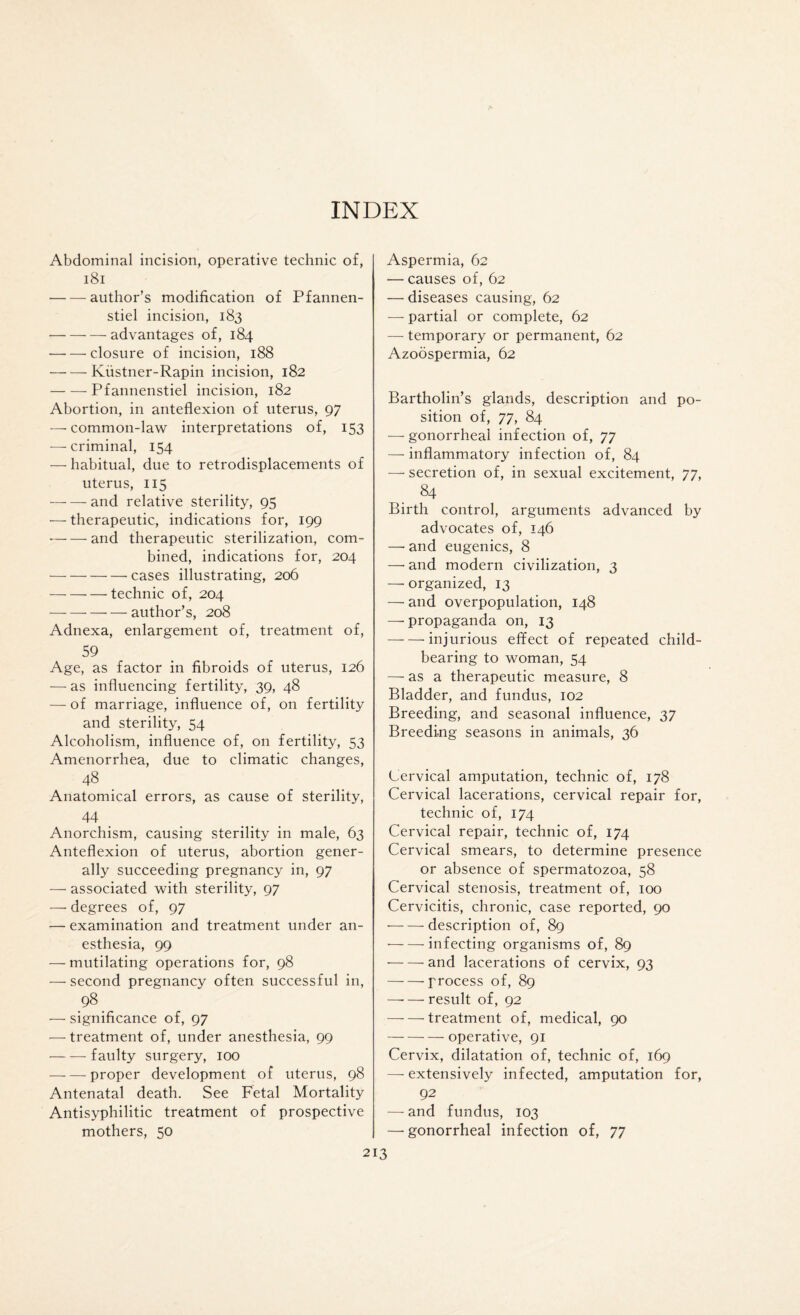 INDEX

Abdominal incision, operative technic of, 181
— — author's modification of Pfannenstiel incision, 183
— — — advantages of, 184
— — closure of incision, 188
— — Küstner-Rapin incision, 182
— — Pfannenstiel incision, 182
Abortion, in anteflexion of uterus, 97
— common-law interpretations of, 153
— criminal, 154
— habitual, due to retrodisplacements of uterus, 115
— — and relative sterility, 95
— therapeutic, indications for, 199
— — and therapeutic sterilization, combined, indications for, 204
— — — — cases illustrating, 206
— — — technic of, 204
— — — — author's, 208
Adnexa, enlargement of, treatment of, 59
Age, as factor in fibroids of uterus, 126
— as influencing fertility, 39, 48
— of marriage, influence of, on fertility and sterility, 54
Alcoholism, influence of, on fertility, 53
Amenorrhea, due to climatic changes, 48
Anatomical errors, as cause of sterility, 44
Anorchism, causing sterility in male, 63
Anteflexion of uterus, abortion generally succeeding pregnancy in, 97
— associated with sterility, 97
— degrees of, 97
— examination and treatment under anesthesia, 99
— mutilating operations for, 98
— second pregnancy often successful in, 98
— significance of, 97
— treatment of, under anesthesia, 99
— — faulty surgery, 100
— — proper development of uterus, 98
Antenatal death. See Fetal Mortality
Antisyphilitic treatment of prospective mothers, 50

Aspermia, 62
— causes of, 62
— diseases causing, 62
— partial or complete, 62
— temporary or permanent, 62
Azoöspermia, 62

Bartholin's glands, description and position of, 77, 84
— gonorrheal infection of, 77
— inflammatory infection of, 84
— secretion of, in sexual excitement, 77, 84
Birth control, arguments advanced by advocates of, 146
— and eugenics, 8
— and modern civilization, 3
— organized, 13
— and overpopulation, 148
— propaganda on, 13
— — injurious effect of repeated childbearing to woman, 54
— as a therapeutic measure, 8
Bladder, and fundus, 102
Breeding, and seasonal influence, 37
Breeding seasons in animals, 36

Cervical amputation, technic of, 178
Cervical lacerations, cervical repair for, technic of, 174
Cervical repair, technic of, 174
Cervical smears, to determine presence or absence of spermatozoa, 58
Cervical stenosis, treatment of, 100
Cervicitis, chronic, case reported, 90
— — description of, 89
— — infecting organisms of, 89
— — and lacerations of cervix, 93
— — process of, 89
— — result of, 92
— — treatment of, medical, 90
— — — operative, 91
Cervix, dilatation of, technic of, 169
— extensively infected, amputation for, 92
— and fundus, 103
— gonorrheal infection of, 77

213